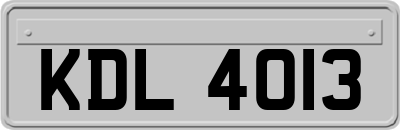 KDL 4013